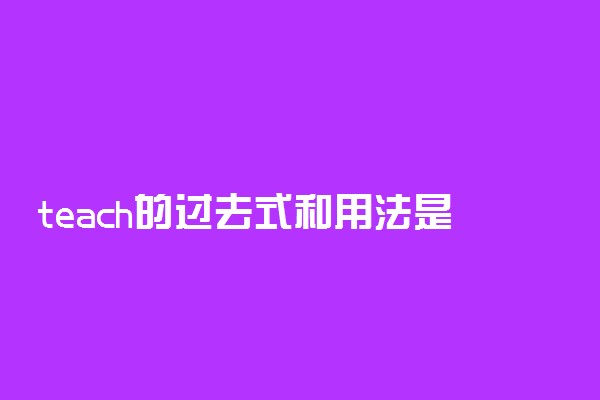 teach的过去式和用法是